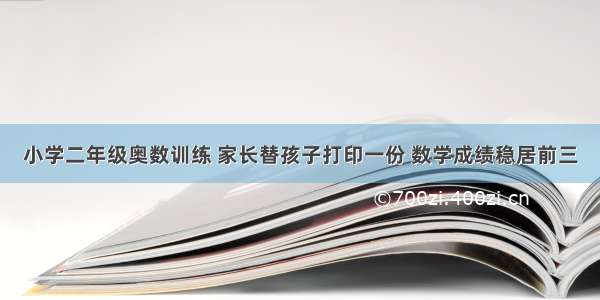 小学二年级奥数训练 家长替孩子打印一份 数学成绩稳居前三

©700zi.400zi.cn